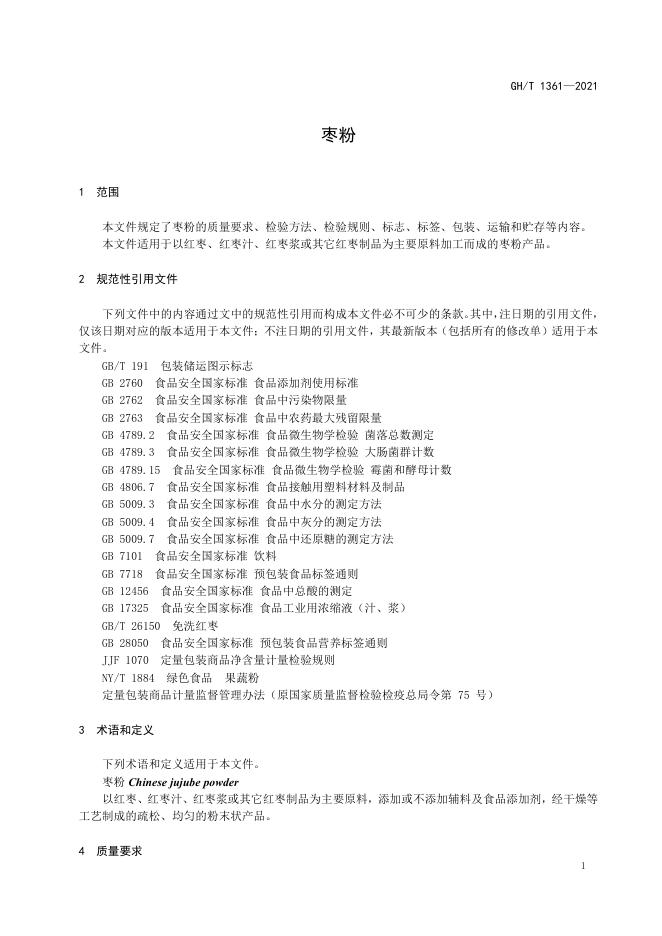 GH/T 1361—2021

枣粉

1 范围

本文件规定了枣粉的质量要求、检验方法、检验规则、标志、标签、包装、运输和贮存等内容。
本文件适用于以红枣、红枣汁、红枣浆或其它红枣制品为主要原料加工而成的枣粉产品。

2 规范性引用文件

下列文件中的内容通过文中的规范性引用而构成本文件必不可少的条款。其中，注日期的引用文件，仅该日期对应的版本适用于本文件；不注日期的引用文件，其最新版本（包括所有的修改单）适用于本文件。

GB/T 191 包装储运图示标志
GB 2760 食品安全国家标准 食品添加剂使用标准
GB 2762 食品安全国家标准 食品中污染物限量
GB 2763 食品安全国家标准 食品中农药最大残留限量
GB 4789.2 食品安全国家标准 食品微生物学检验 菌落总数测定
GB 4789.3 食品安全国家标准 食品微生物学检验 大肠菌群计数
GB 4789.15 食品安全国家标准 食品微生物学检验 霉菌和酵母计数
GB 4806.7 食品安全国家标准 食品接触用塑料材料及制品
GB 5009.3 食品安全国家标准 食品中水分的测定方法
GB 5009.4 食品安全国家标准 食品中灰分的测定方法
GB 5009.7 食品安全国家标准 食品中还原糖的测定方法
GB 7101 食品安全国家标准 饮料
GB 7718 食品安全国家标准 预包装食品标签通则
GB 12456 食品安全国家标准 食品中总酸的测定
GB 17325 食品安全国家标准 食品工业用浓缩液（汁、浆）
GB/T 26150 免洗红枣
GB 28050 食品安全国家标准 预包装食品营养标签通则
JJF 1070 定量包装商品净含量计量检验规则
NY/T 1884 绿色食品 果蔬粉
定量包装商品计量监督管理办法（原国家质量监督检验检疫总局令第 75 号）

3 术语和定义

下列术语和定义适用于本文件。
枣粉 Chinese jujube powder
以红枣、红枣汁、红枣浆或其它红枣制品为主要原料，添加或不添加辅料及食品添加剂，经干燥等工艺制成的疏松、均匀的粉末状产品。

4 质量要求

1